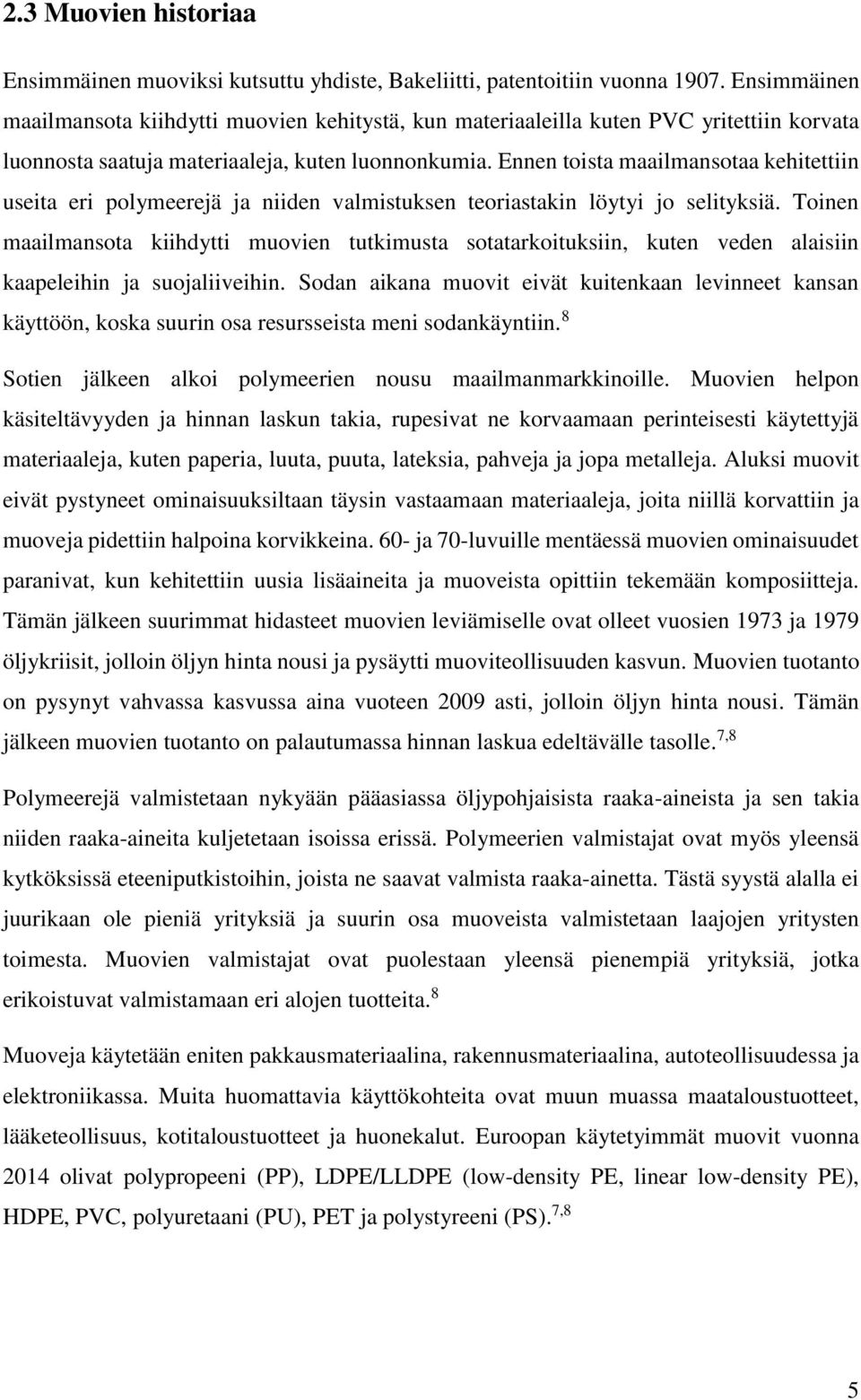 2.3 Muovien historiaa

Ensimmäinen muoviksi kutsuttu yhdiste, Bakeliitti, patentoitiin vuonna 1907. Ensimmäinen maailmansota kiihdytti muovien kehitystä, kun materiaaleilla kuten PVC yritettiin korvata luonnosta saatuja materiaaleja, kuten luonnonkumia. Ennen toista maailmansotaa kehitettiin useita eri polymeerejä ja niiden valmistuksen teoriastakin löytyi jo selityksiä. Toinen maailmansota kiihdytti muovien tutkimusta sotatarkoituksiin, kuten veden alaisiin kaapeleihin ja suojaliiveihin. Sodan aikana muovit eivät kuitenkaan levinneet kansan käyttöön, koska suurin osa resursseista meni sodankäyntiin.$^{8}$

Sotien jälkeen alkoi polymeerien nousu maailmanmarkkinoille. Muovien helpon käsiteltävyyden ja hinnan laskun takia, rupesivat ne korvaamaan perinteisesti käytettyjä materiaaleja, kuten paperia, luuta, puuta, lateksia, pahveja ja jopa metalleja. Aluksi muovit eivät pystyneet ominaisuuksiltaan täysin vastaamaan materiaaleja, joita niillä korvattiin ja muoveja pidettiin halpoina korvikkeina. 60- ja 70-luvuille mentäessä muovien ominaisuudet paranivat, kun kehitettiin uusia lisäaineita ja muoveista opittiin tekemään komposiitteja. Tämän jälkeen suurimmat hidasteet muovien leviämiselle ovat olleet vuosien 1973 ja 1979 öljykriisit, jolloin öljyn hinta nousi ja pysäytti muoviteollisuuden kasvun. Muovien tuotanto on pysynyt vahvassa kasvussa aina vuoteen 2009 asti, jolloin öljyn hinta nousi. Tämän jälkeen muovien tuotanto on palautumassa hinnan laskua edeltävälle tasolle.$^{7,8}$

Polymeerejä valmistetaan nykyään pääasiassa öljypohjaisista raaka-aineista ja sen takia niiden raaka-aineita kuljetetaan isoissa erissä. Polymeerien valmistajat ovat myös yleensä kytköksissä eteeniputkistoihin, joista ne saavat valmista raaka-ainetta. Tästä syystä alalla ei juurikaan ole pieniä yrityksiä ja suurin osa muoveista valmistetaan laajojen yritysten toimesta. Muovien valmistajat ovat puolestaan yleensä pienempiä yrityksiä, jotka erikoistuvat valmistamaan eri alojen tuotteita.$^{8}$

Muoveja käytetään eniten pakkausmateriaalina, rakennusmateriaalina, autoteollisuudessa ja elektroniikassa. Muita huomattavia käyttökohteita ovat muun muassa maataloustuotteet, lääketeollisuus, kotitaloustuotteet ja huonekalut. Euroopan käytetyimmät muovit vuonna 2014 olivat polypropeeni (PP), LDPE/LLDPE (low-density PE, linear low-density PE), HDPE, PVC, polyuretaani (PU), PET ja polystyreeni (PS).$^{7,8}$

5